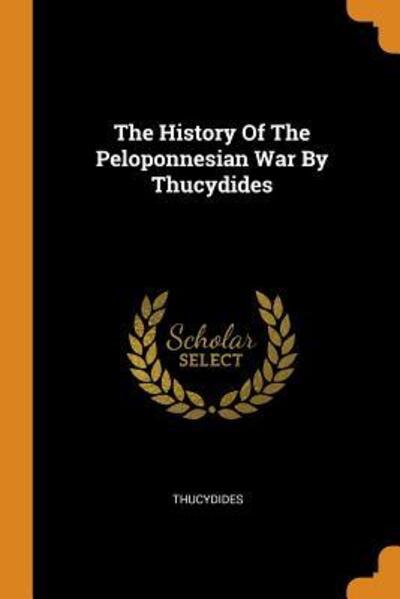 The History Of The Peloponnesian War By Thucydides

Scholar SELECT

THUCYDIDES